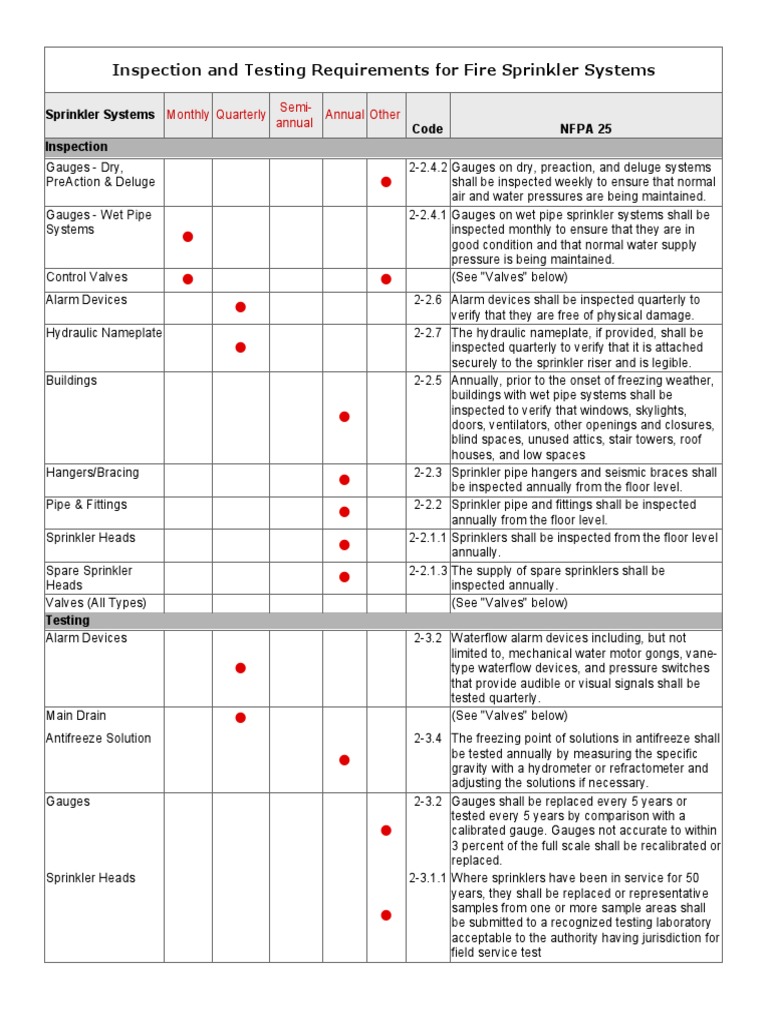 Inspection and Testing Requirements for Fire Sprinkler Systems

| Sprinkler Systems | Monthly | Quarterly | Semi-annual | Annual | Other | Code | NFPA 25 |
|---|---|---|---|---|---|---|---|
| Inspection | | | | | | | |
| Gauges - Dry, PreAction & Deluge | | | | | ● | 2-2.4.2 | Gauges on dry, preaction, and deluge systems shall be inspected weekly to ensure that normal air and water pressures are being maintained. |
| Gauges - Wet Pipe Systems | ● | | | | | 2-2.4.1 | Gauges on wet pipe sprinkler systems shall be inspected monthly to ensure that they are in good condition and that normal water supply pressure is being maintained. |
| Control Valves | ● | | | | ● | | (See "Valves" below) |
| Alarm Devices | | ● | | | | 2-2.6 | Alarm devices shall be inspected quarterly to verify that they are free of physical damage. |
| Hydraulic Nameplate | | ● | | | | 2-2.7 | The hydraulic nameplate, if provided, shall be inspected quarterly to verify that it is attached securely to the sprinkler riser and is legible. |
| Buildings | | | | ● | | 2-2.5 | Annually, prior to the onset of freezing weather, buildings with wet pipe systems shall be inspected to verify that windows, skylights, doors, ventilators, other openings and closures, blind spaces, unused attics, stair towers, roof houses, and low spaces |
| Hangers/Bracing | | | | ● | | 2-2.3 | Sprinkler pipe hangers and seismic braces shall be inspected annually from the floor level. |
| Pipe & Fittings | | | | ● | | 2-2.2 | Sprinkler pipe and fittings shall be inspected annually from the floor level. |
| Sprinkler Heads | | | | ● | | 2-2.1.1 | Sprinklers shall be inspected from the floor level annually. |
| Spare Sprinkler Heads | | | | ● | | 2-2.1.3 | The supply of spare sprinklers shall be inspected annually. |
| Valves (All Types) | | | | | | | (See "Valves" below) |
| Testing | | | | | | | |
| Alarm Devices | | ● | | | | 2-3.2 | Waterflow alarm devices including, but not limited to, mechanical water motor gongs, vane-type waterflow devices, and pressure switches that provide audible or visual signals shall be tested quarterly. |
| Main Drain | | ● | | | | | (See "Valves" below) |
| Antifreeze Solution | | | | ● | | 2-3.4 | The freezing point of solutions in antifreeze shall be tested annually by measuring the specific gravity with a hydrometer or refractometer and adjusting the solutions if necessary. |
| Gauges | | | | | ● | 2-3.2 | Gauges shall be replaced every 5 years or tested every 5 years by comparison with a calibrated gauge. Gauges not accurate to within 3 percent of the full scale shall be recalibrated or replaced. |
| Sprinkler Heads | | | | | ● | 2-3.1.1 | Where sprinklers have been in service for 50 years, they shall be replaced or representative samples from one or more sample areas shall be submitted to a recognized testing laboratory acceptable to the authority having jurisdiction for field service test |